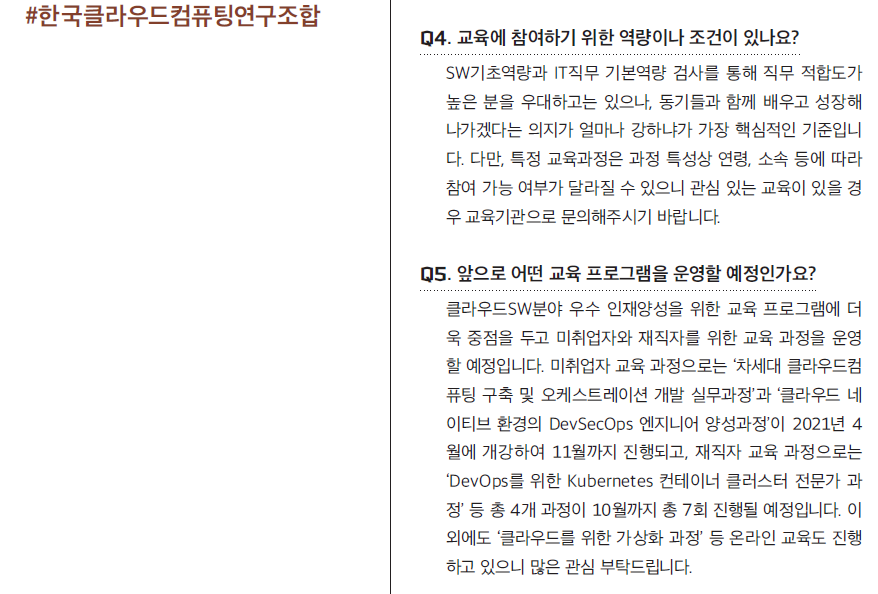 #한국클라우드컴퓨팅연구조합

Q4. 교육에 참여하기 위한 역량이나 조건이 있나요?

SW기초역량과 IT직무 기본역량 검사를 통해 직무 적합도가 높은 분을 우대하고는 있으나, 동기들과 함께 배우고 성장해 나가겠다는 의지가 얼마나 강하냐가 가장 핵심적인 기준입니다. 다만, 특정 교육과정은 과정 특성상 연령, 소속 등에 따라 참여 가능 여부가 달라질 수 있으니 관심 있는 교육이 있을 경우 교육기관으로 문의해주시기 바랍니다.

Q5. 앞으로 어떤 교육 프로그램을 운영할 예정인가요?

클라우드SW분야 우수 인재양성을 위한 교육 프로그램에 더욱 중점을 두고 미취업자와 재직자를 위한 교육 과정을 운영할 예정입니다. 미취업자 교육 과정으로는 '차세대 클라우드컴퓨팅 구축 및 오케스트레이션 개발 실무과정'과 '클라우드 네이티브 환경의 DevSecOps 엔지니어 양성과정'이 2021년 4월에 개강하여 11월까지 진행되고, 재직자 교육 과정으로는 'DevOps를 위한 Kubernetes 컨테이너 클러스터 전문가 과정' 등 총 4개 과정이 10월까지 총 7회 진행될 예정입니다. 이외에도 '클라우드를 위한 가상화 과정' 등 온라인 교육도 진행하고 있으니 많은 관심 부탁드립니다.